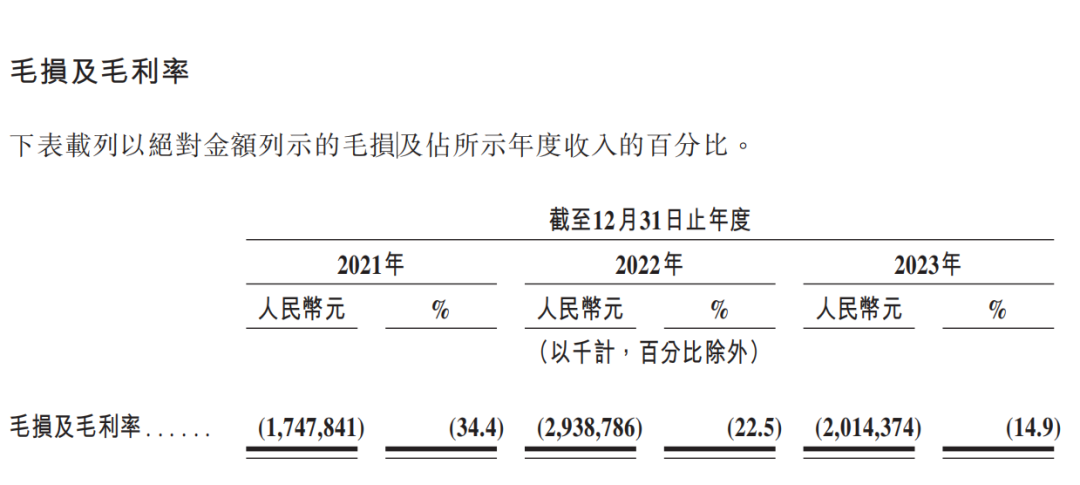 毛損及毛利率

下表載列以絕對金額列示的毛損及佔所示年度收入的百分比。

| | 截至12月31日止年度 | | | | | |
|---|---|---|---|---|---|---|
| | 2021年 | | 2022年 | | 2023年 | |
| | 人民幣元 | % | 人民幣元 | % | 人民幣元 | % |
| | （以千計，百分比除外） | | | | | |
| 毛損及毛利率 | (1,747,841) | (34.4) | (2,938,786) | (22.5) | (2,014,374) | (14.9) |